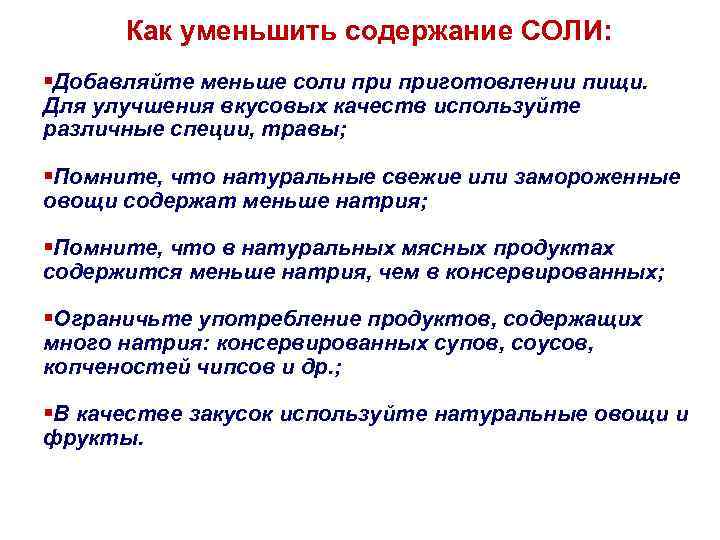 Как уменьшить содержание СОЛИ:

▪Добавляйте меньше соли при приготовлении пищи. Для улучшения вкусовых качеств используйте различные специи, травы;

▪Помните, что натуральные свежие или замороженные овощи содержат меньше натрия;

▪Помните, что в натуральных мясных продуктах содержится меньше натрия, чем в консервированных;

▪Ограничьте употребление продуктов, содержащих много натрия: консервированных супов, соусов, копченостей чипсов и др.;

▪В качестве закусок используйте натуральные овощи и фрукты.